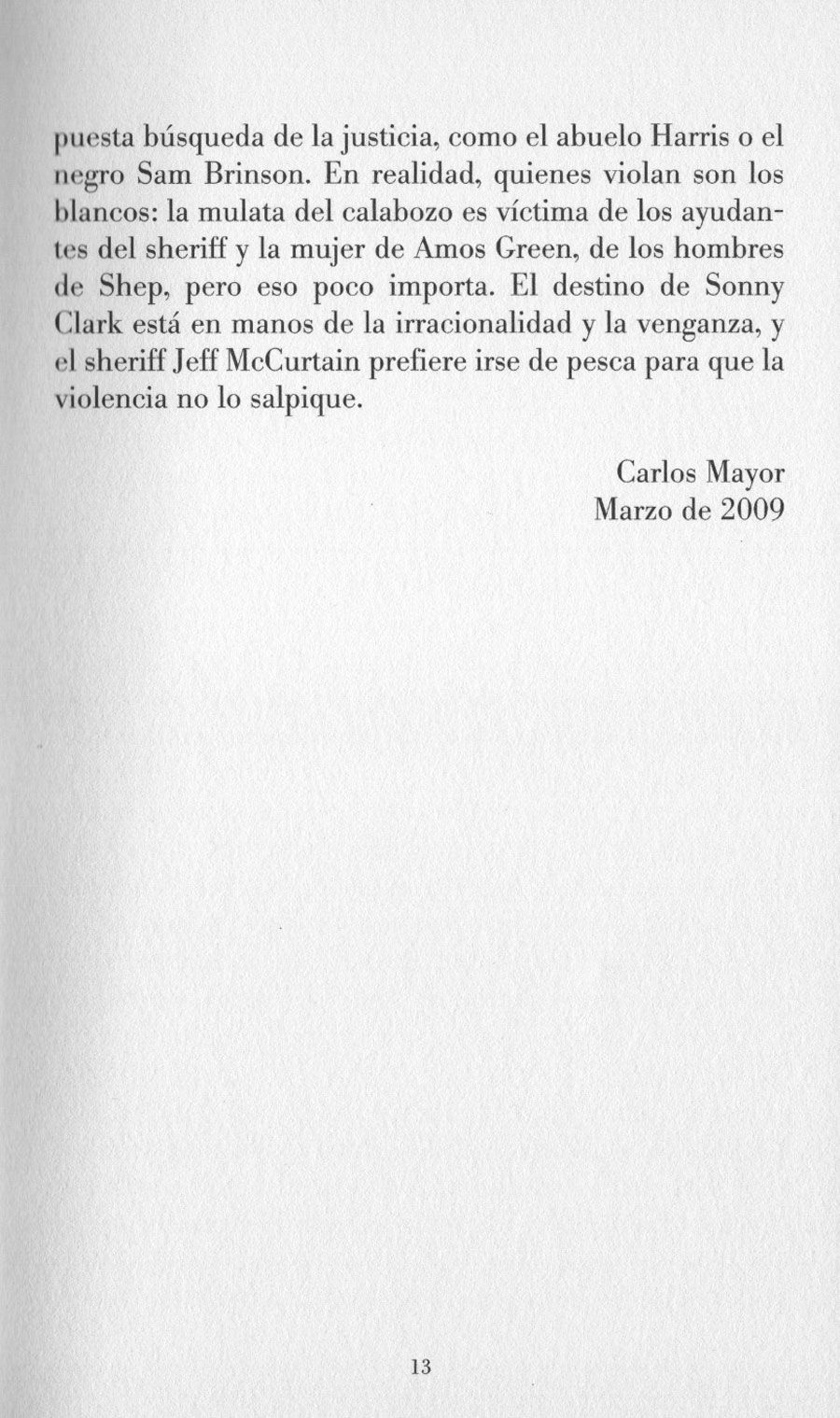 puesta búsqueda de la justicia, como el abuelo Harris o el negro Sam Brinson. En realidad, quienes violan son los blancos: la mulata del calabozo es víctima de los ayudantes del sheriff y la mujer de Amos Green, de los hombres de Shep, pero eso poco importa. El destino de Sonny Clark está en manos de la irracionalidad y la venganza, y el sheriff Jeff McCurtain prefiere irse de pesca para que la violencia no lo salpique.

Carlos Mayor
Marzo de 2009

13